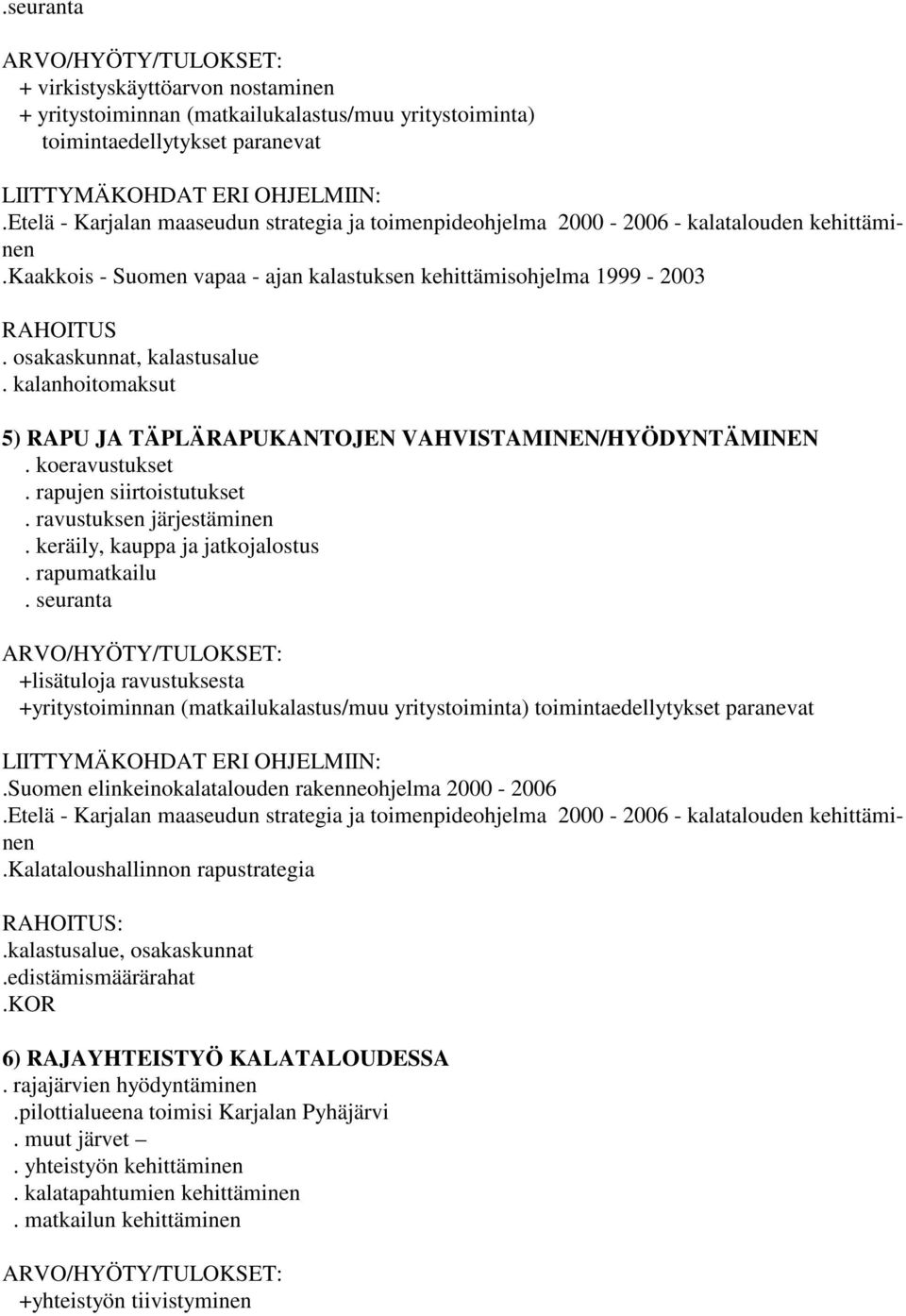 .seuranta

ARVO/HYÖTY/TULOKSET:
+ virkistyskäyttöarvon nostaminen
+ yritystoiminnan (matkailukalastus/muu yritystoiminta) toimintaedellytykset paranevat

LIITTYMÄKOHDAT ERI OHJELMIIN:
.Etelä - Karjalan maaseudun strategia ja toimenpideohjelma 2000 - 2006 - kalatalouden kehittäminen
.Kaakkois - Suomen vapaa - ajan kalastuksen kehittämisohjelma 1999 - 2003

RAHOITUS
. osakaskunnat, kalastusalue
. kalanhoitomaksut

5) RAPU JA TÄPLÄRAPUKANTOJEN VAHVISTAMINEN/HYÖDYNTÄMINEN
. koeravustukset
. rapujen siirtoistutukset
. ravustuksen järjestäminen
. keräily, kauppa ja jatkojalostus
. rapumatkailu
. seuranta

ARVO/HYÖTY/TULOKSET:
+lisätuloja ravustuksesta
+yritystoiminnan (matkailukalastus/muu yritystoiminta) toimintaedellytykset paranevat

LIITTYMÄKOHDAT ERI OHJELMIIN:
.Suomen elinkeinokalatalouden rakenneohjelma 2000 - 2006
.Etelä - Karjalan maaseudun strategia ja toimenpideohjelma 2000 - 2006 - kalatalouden kehittäminen
.Kalataloushallinnon rapustrategia

RAHOITUS:
.kalastusalue, osakaskunnat
.edistämismäärärahat
.KOR

6) RAJAYHTEISTYÖ KALATALOUDESSA
. rajajärvien hyödyntäminen
.pilottialueena toimisi Karjalan Pyhäjärvi
. muut järvet –
. yhteistyön kehittäminen
. kalatapahtumien kehittäminen
. matkailun kehittäminen

ARVO/HYÖTY/TULOKSET:
+yhteistyön tiivistyminen